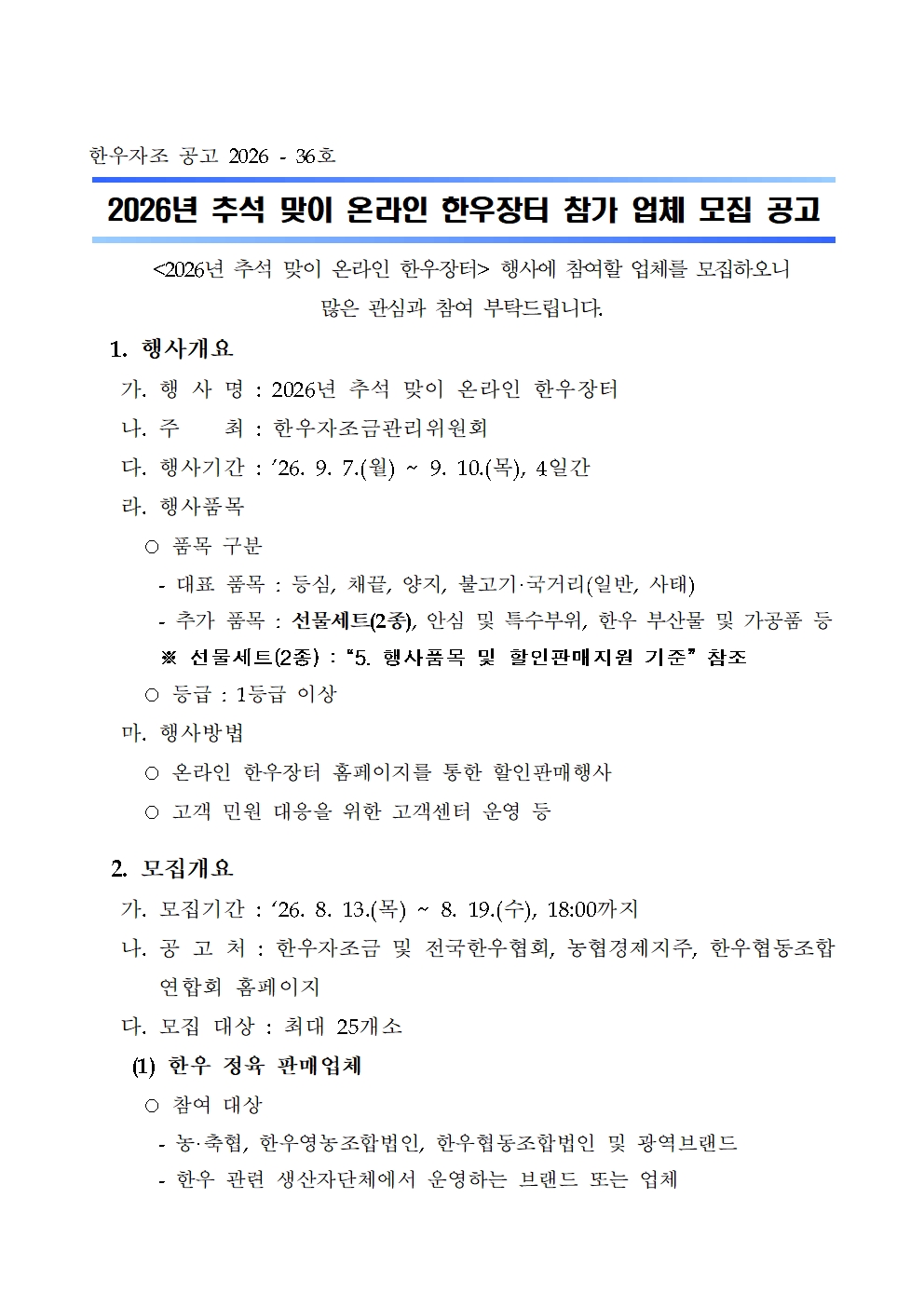 한우자조 공고 2026 - 36호

2026년 추석 맞이 온라인 한우장터 참가 업체 모집 공고

<2026년 추석 맞이 온라인 한우장터> 행사에 참여할 업체를 모집하오니 많은 관심과 참여 부탁드립니다.

1. 행사개요

가. 행 사 명 : 2026년 추석 맞이 온라인 한우장터

나. 주 최 : 한우자조금관리위원회

다. 행사기간 : ‘26. 9. 7.(월) ~ 9. 10.(목), 4일간

라. 행사품목

○ 품목 구분

- 대표 품목 : 등심, 채끝, 양지, 불고기·국거리(일반, 사태)

- 추가 품목 : 선물세트(2종), 안심 및 특수부위, 한우 부산물 및 가공품 등

※ 선물세트(2종) : “5. 행사품목 및 할인판매지원 기준” 참조

○ 등급 : 1등급 이상

마. 행사방법

○ 온라인 한우장터 홈페이지를 통한 할인판매행사

○ 고객 민원 대응을 위한 고객센터 운영 등

2. 모집개요

가. 모집기간 : ‘26. 8. 13.(목) ~ 8. 19.(수), 18:00까지

나. 공 고 처 : 한우자조금 및 전국한우협회, 농협경제지주, 한우협동조합연합회 홈페이지

다. 모집 대상 : 최대 25개소

(1) 한우 정육 판매업체

○ 참여 대상

- 농·축협, 한우영농조합법인, 한우협동조합법인 및 광역브랜드

- 한우 관련 생산자단체에서 운영하는 브랜드 또는 업체